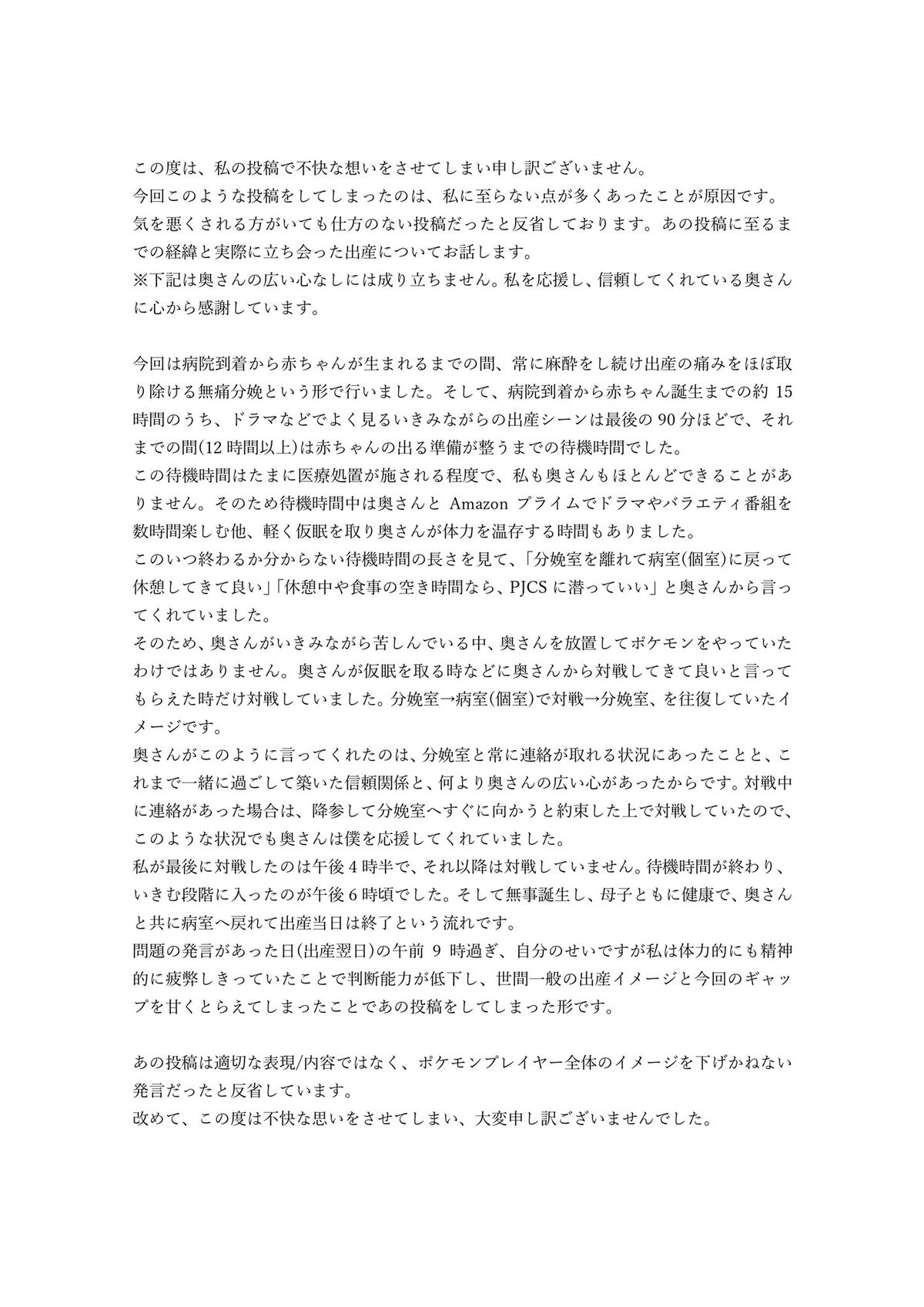 この度は、私の投稿で不快な想いをさせてしまい申し訳ございません。
今回このような投稿をしてしまったのは、私に至らない点が多くあったことが原因です。
気を悪くされる方がいても仕方のない投稿だったと反省しております。あの投稿に至るまでの経緯と実際に立ち会った出産についてお話します。
※下記は奥さんの広い心なしには成り立ちません。私を応援し、信頼してくれている奥さんに心から感謝しています。

今回は病院到着から赤ちゃんが生まれるまでの間、常に麻酔をし続け出産の痛みをほぼ取り除ける無痛分娩という形で行いました。そして、病院到着から赤ちゃん誕生までの約 15 時間のうち、ドラマなどでよく見るいきみながらの出産シーンは最後の 90 分ほどで、それまでの間(12 時間以上)は赤ちゃんの出る準備が整うまでの待機時間でした。
この待機時間はたまに医療処置が施される程度で、私も奥さんもほとんどできることがありません。そのため待機時間中は奥さんと Amazon プライムでドラマやバラエティ番組を数時間楽しむ他、軽く仮眠を取り奥さんが体力を温存する時間もありました。
このいつ終わるか分からない待機時間の長さを見て、「分娩室を離れて病室(個室)に戻って休憩してきて良い」「休憩中や食事の空き時間なら、PJCS に潜っていい」と奥さんから言ってくれていました。
そのため、奥さんがいきみながら苦しんでいる中、奥さんを放置してポケモンをやっていたわけではありません。奥さんが仮眠を取る時などに奥さんから対戦してきて良いと言ってもらえた時だけ対戦していました。分娩室→病室(個室)で対戦→分娩室、を往復していたイメージです。
奥さんがこのように言ってくれたのは、分娩室と常に連絡が取れる状況にあったことと、これまで一緒に過ごして築いた信頼関係と、何より奥さんの広い心があったからです。対戦中に連絡があった場合は、降参して分娩室へすぐに向かうと約束した上で対戦していたので、このような状況でも奥さんは僕を応援してくれていました。
私が最後に対戦したのは午後 4 時半で、それ以降は対戦していません。待機時間が終わり、いきむ段階に入ったのが午後 6 時頃でした。そして無事誕生し、母子ともに健康で、奥さんと共に病室へ戻れて出産当日は終了という流れです。
問題の発言があった日(出産翌日)の午前 9 時過ぎ、自分のせいですが私は体力的にも精神的に疲弊しきっていたことで判断能力が低下し、世間一般の出産イメージと今回のギャップを甘くとらえてしまったことであの投稿をしてしまった形です。

あの投稿は適切な表現/内容ではなく、ポケモンプレイヤー全体のイメージを下げかねない発言だったと反省しています。
改めて、この度は不快な思いをさせてしまい、大変申し訳ございませんでした。